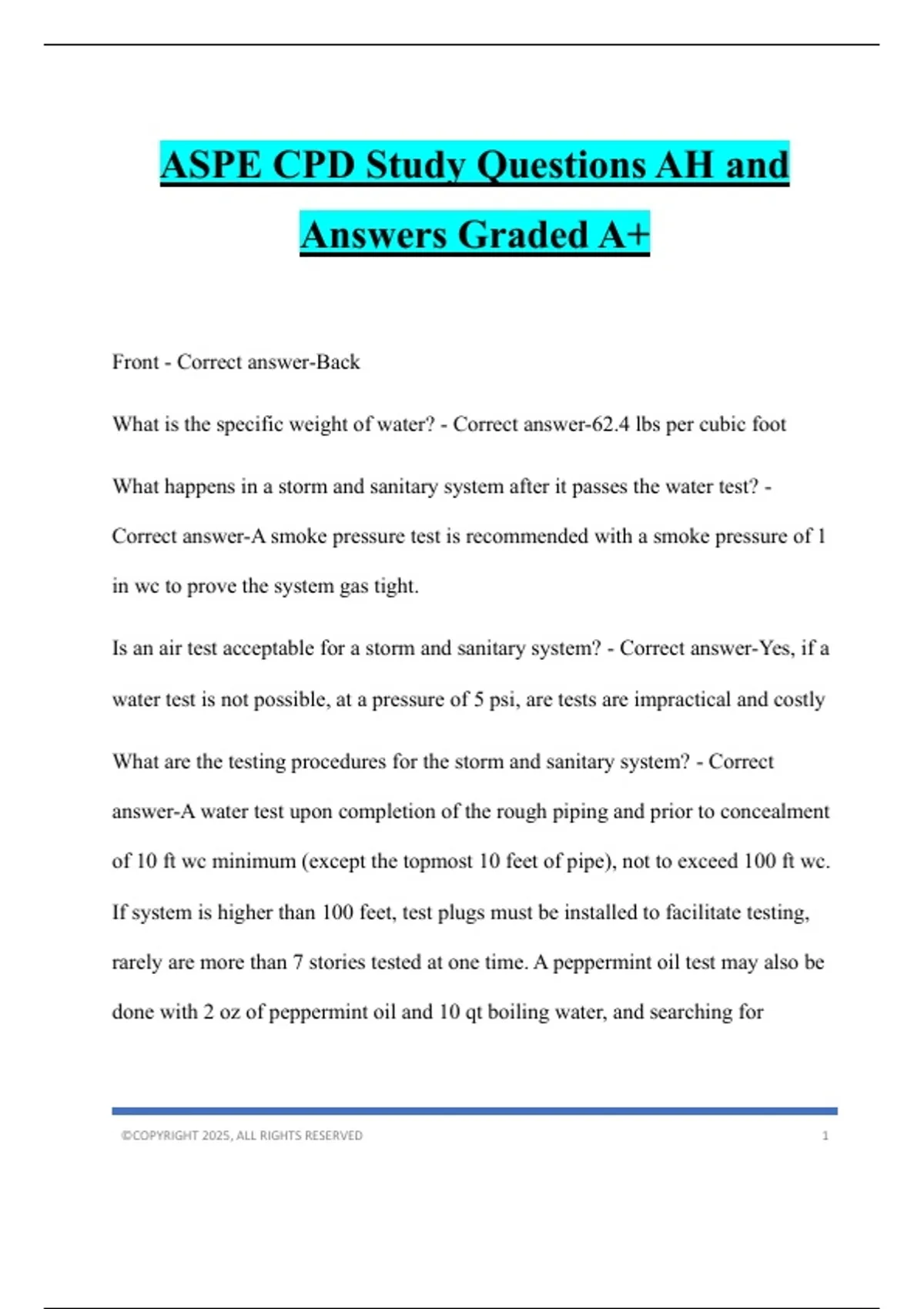 ASPE CPD Study Questions AH and Answers Graded A+

Front - Correct answer-Back

What is the specific weight of water? - Correct answer-62.4 lbs per cubic foot

What happens in a storm and sanitary system after it passes the water test? - Correct answer-A smoke pressure test is recommended with a smoke pressure of 1 in wc to prove the system gas tight.

Is an air test acceptable for a storm and sanitary system? - Correct answer-Yes, if a water test is not possible, at a pressure of 5 psi, are tests are impractical and costly

What are the testing procedures for the storm and sanitary system? - Correct answer-A water test upon completion of the rough piping and prior to concealment of 10 ft wc minimum (except the topmost 10 feet of pipe), not to exceed 100 ft wc. If system is higher than 100 feet, test plugs must be installed to facilitate testing, rarely are more than 7 stories tested at one time. A peppermint oil test may also be done with 2 oz of peppermint oil and 10 qt boiling water, and searching for

©COPYRIGHT 2025, ALL RIGHTS RESERVED 1